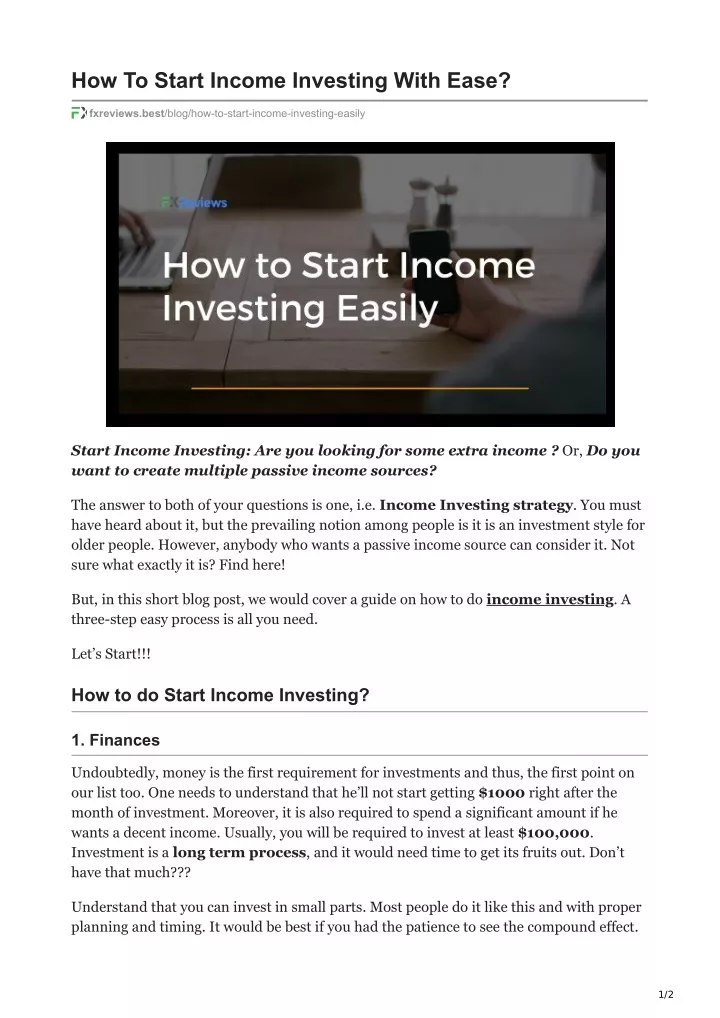 How To Start Income Investing With Ease?

fxreviews.best/blog/how-to-start-income-investing-easily

FXReviews

How to Start Income Investing Easily

Start Income Investing: Are you looking for some extra income ? Or, Do you want to create multiple passive income sources?

The answer to both of your questions is one, i.e. Income Investing strategy. You must have heard about it, but the prevailing notion among people is it is an investment style for older people. However, anybody who wants a passive income source can consider it. Not sure what exactly it is? Find here!

But, in this short blog post, we would cover a guide on how to do income investing. A three-step easy process is all you need.

Let's Start!!!

How to do Start Income Investing?

1. Finances

Undoubtedly, money is the first requirement for investments and thus, the first point on our list too. One needs to understand that he'll not start getting $1000 right after the month of investment. Moreover, it is also required to spend a significant amount if he wants a decent income. Usually, you will be required to invest at least $100,000. Investment is a long term process, and it would need time to get its fruits out. Don't have that much???

Understand that you can invest in small parts. Most people do it like this and with proper planning and timing. It would be best if you had the patience to see the compound effect.

1/2